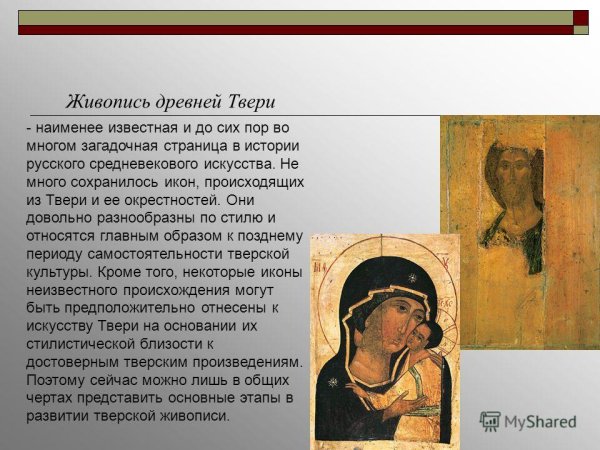 Живопись древней Твери

- наименее известная и до сих пор во многом загадочная страница в истории русского средневекового искусства. Не много сохранилось икон, происходящих из Твери и ее окрестностей. Они довольно разнообразны по стилю и относятся главным образом к позднему периоду самостоятельности тверской культуры. Кроме того, некоторые иконы неизвестного происхождения могут быть предположительно отнесены к искусству Твери на основании их стилистической близости к достоверным тверским произведениям. Поэтому сейчас можно лишь в общих чертах представить основные этапы в развитии тверской живописи.

MyShared